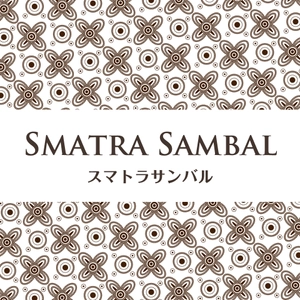 SMATRA SAMBAL
スマトラサンバル